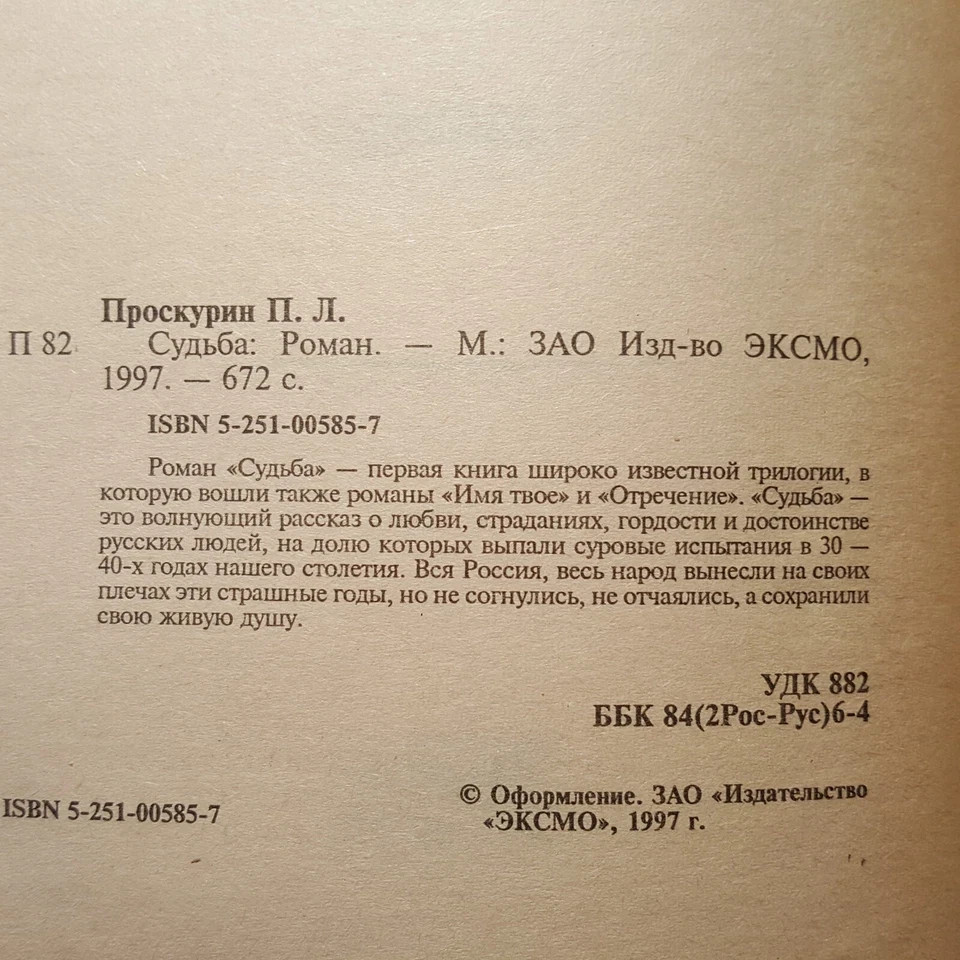 Проскурин П. Л.

П 82 Судьба: Роман. — М.: ЗАО Изд-во ЭКСМО, 1997. — 672 с.

ISBN 5-251-00585-7

Роман «Судьба» — первая книга широко известной трилогии, в которую вошли также романы «Имя твое» и «Отречение». «Судьба» — это волнующий рассказ о любви, страданиях, гордости и достоинстве русских людей, на долю которых выпали суровые испытания в 30 — 40-х годах нашего столетия. Вся Россия, весь народ вынесли на своих плечах эти страшные годы, но не согнулись, не отчаялись, а сохранили свою живую душу.

УДК 882
ББК 84(2Рос-Рус)6-4

ISBN 5-251-00585-7

© Оформление. ЗАО «Издательство «ЭКСМО», 1997 г.